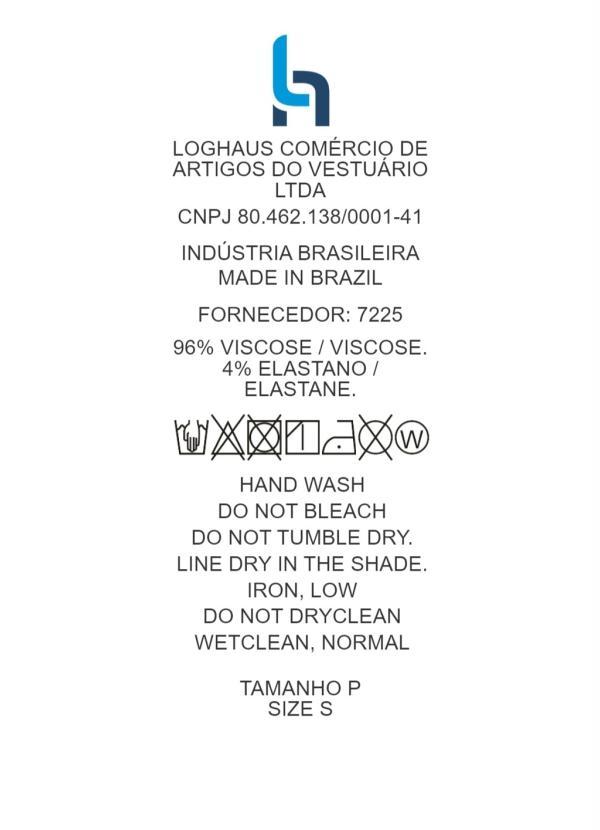 LOGHAUS COMÉRCIO DE ARTIGOS DO VESTUÁRIO LTDA

CNPJ 80.462.138/0001-41

INDÚSTRIA BRASILEIRA
MADE IN BRAZIL

FORNECEDOR: 7225

96% VISCOSE / VISCOSE.
4% ELASTANO / ELASTANE.

W

HAND WASH
DO NOT BLEACH
DO NOT TUMBLE DRY.
LINE DRY IN THE SHADE.
IRON, LOW
DO NOT DRYCLEAN
WETCLEAN, NORMAL

TAMANHO P
SIZE S